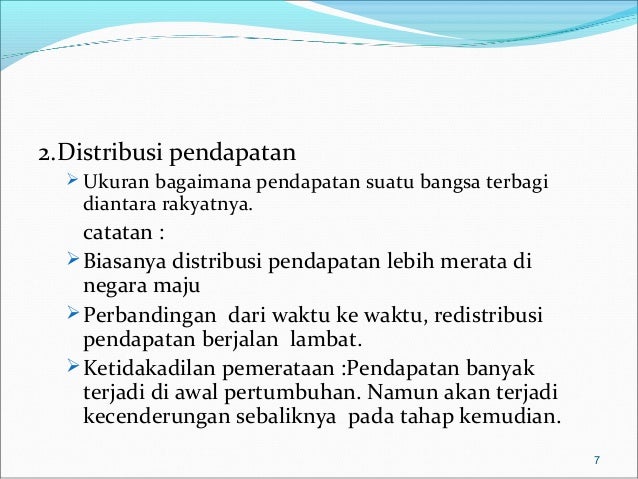 2.Distribusi pendapatan

➢ Ukuran bagaimana pendapatan suatu bangsa terbagi diantara rakyatnya.

catatan :

➢ Biasanya distribusi pendapatan lebih merata di negara maju

➢ Perbandingan dari waktu ke waktu, redistribusi pendapatan berjalan lambat.

➢ Ketidakadilan pemerataan :Pendapatan banyak terjadi di awal pertumbuhan. Namun akan terjadi kecenderungan sebaliknya pada tahap kemudian.

7